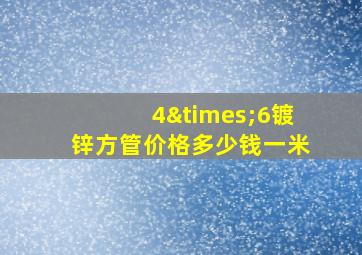 4&times;6镀锌方管价格多少钱一米